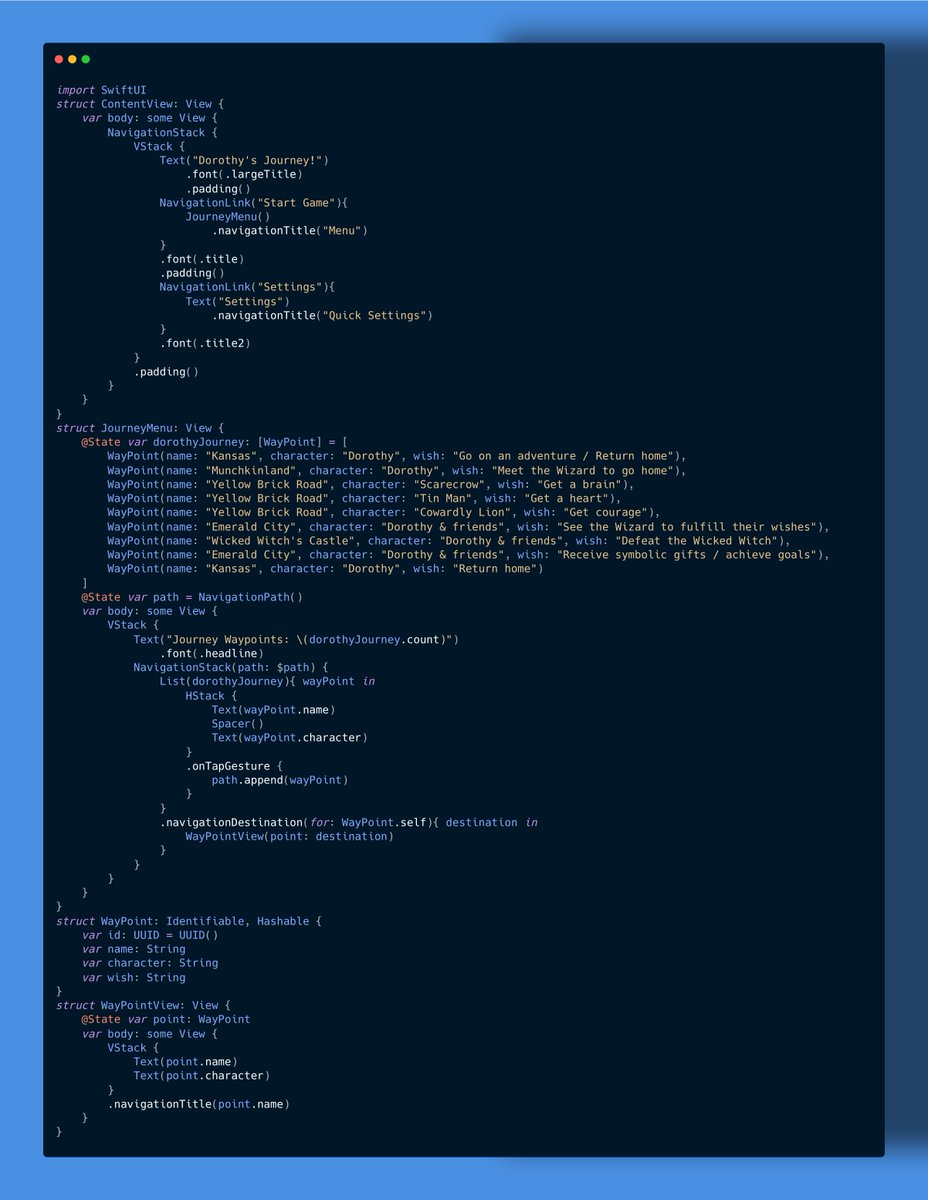 import SwiftUI
struct ContentView: View {
    var body: some View {
        NavigationStack {
            VStack {
                Text("Dorothy's Journey!")
                    .font(.largeTitle)
                    .padding()
                NavigationLink("Start Game"){
                    JourneyMenu()
                        .navigationTitle("Menu")
                }
                .font(.title)
                .padding()
                NavigationLink("Settings"){
                    Text("Settings")
                        .navigationTitle("Quick Settings")
                }
                .font(.title2)
            }
            .padding()
        }
    }
}
struct JourneyMenu: View {
    @State var dorothyJourney: [WayPoint] = [
        WayPoint(name: "Kansas", character: "Dorothy", wish: "Go on an adventure / Return home"),
        WayPoint(name: "Munchkinland", character: "Dorothy", wish: "Meet the Wizard to go home"),
        WayPoint(name: "Yellow Brick Road", character: "Scarecrow", wish: "Get a brain"),
        WayPoint(name: "Yellow Brick Road", character: "Tin Man", wish: "Get a heart"),
        WayPoint(name: "Yellow Brick Road", character: "Cowardly Lion", wish: "Get courage"),
        WayPoint(name: "Emerald City", character: "Dorothy & friends", wish: "See the Wizard to fulfill their wishes"),
        WayPoint(name: "Wicked Witch's Castle", character: "Dorothy & friends", wish: "Defeat the Wicked Witch"),
        WayPoint(name: "Emerald City", character: "Dorothy & friends", wish: "Receive symbolic gifts / achieve goals"),
        WayPoint(name: "Kansas", character: "Dorothy", wish: "Return home")
    ]
    @State var path = NavigationPath()
    var body: some View {
        VStack {
            Text("Journey Waypoints: \(dorothyJourney.count)")
                .font(.headline)
            NavigationStack(path: $path) {
                List(dorothyJourney){ wayPoint in
                    HStack {
                        Text(wayPoint.name)
                        Spacer()
                        Text(wayPoint.character)
                    }
                    .onTapGesture {
                        path.append(wayPoint)
                    }
                }
                .navigationDestination(for: WayPoint.self){ destination in
                    WayPointView(point: destination)
                }
            }
        }
    }
}
struct WayPoint: Identifiable, Hashable {
    var id: UUID = UUID()
    var name: String
    var character: String
    var wish: String
}
struct WayPointView: View {
    @State var point: WayPoint
    var body: some View {
        VStack {
            Text(point.name)
            Text(point.character)
        }
        .navigationTitle(point.name)
    }
}